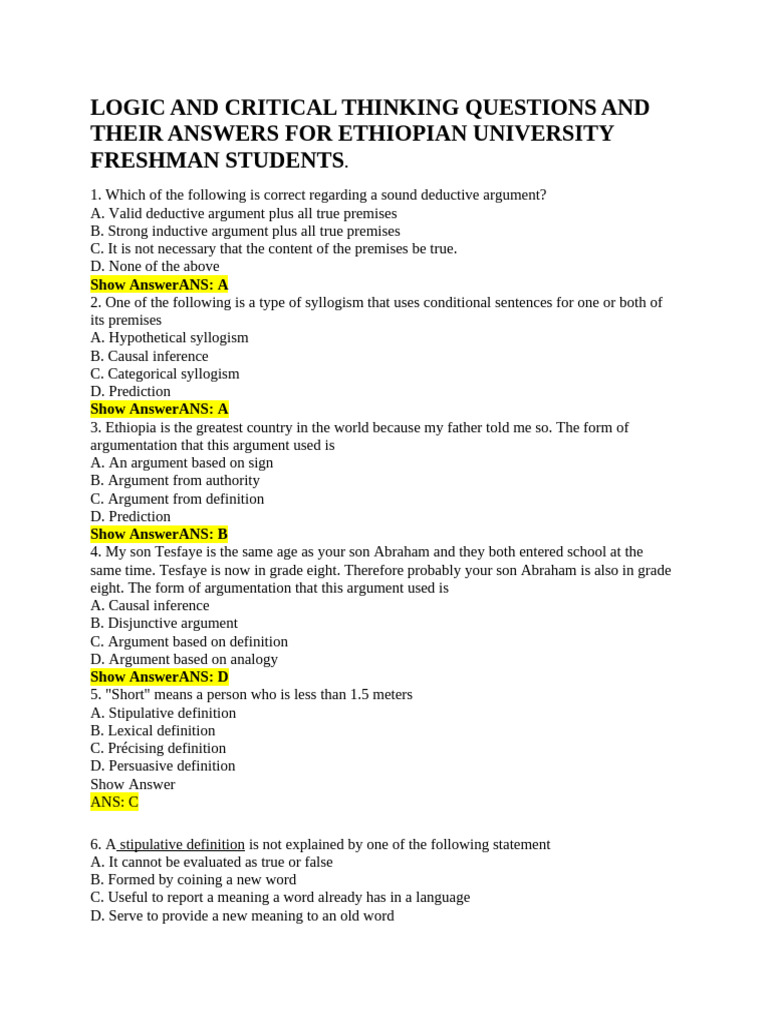 LOGIC AND CRITICAL THINKING QUESTIONS AND THEIR ANSWERS FOR ETHIOPIAN UNIVERSITY FRESHMAN STUDENTS.

1. Which of the following is correct regarding a sound deductive argument?
A. Valid deductive argument plus all true premises
B. Strong inductive argument plus all true premises
C. It is not necessary that the content of the premises be true.
D. None of the above
Show AnswerANS: A
2. One of the following is a type of syllogism that uses conditional sentences for one or both of its premises
A. Hypothetical syllogism
B. Causal inference
C. Categorical syllogism
D. Prediction
Show AnswerANS: A
3. Ethiopia is the greatest country in the world because my father told me so. The form of argumentation that this argument used is
A. An argument based on sign
B. Argument from authority
C. Argument from definition
D. Prediction
Show AnswerANS: B
4. My son Tesfaye is the same age as your son Abraham and they both entered school at the same time. Tesfaye is now in grade eight. Therefore probably your son Abraham is also in grade eight. The form of argumentation that this argument used is
A. Causal inference
B. Disjunctive argument
C. Argument based on definition
D. Argument based on analogy
Show AnswerANS: D
5. "Short" means a person who is less than 1.5 meters
A. Stipulative definition
B. Lexical definition
C. Précising definition
D. Persuasive definition
Show Answer
ANS: C

6. A stipulative definition is not explained by one of the following statement
A. It cannot be evaluated as true or false
B. Formed by coining a new word
C. Useful to report a meaning a word already has in a language
D. Serve to provide a new meaning to an old word